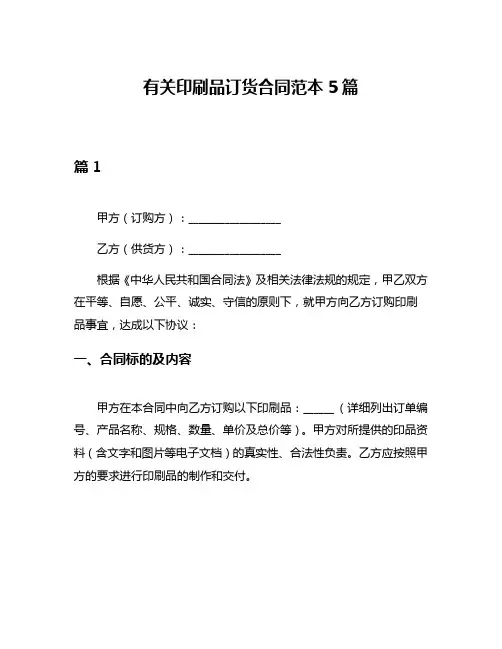 有关印刷品订货合同范本 5 篇

篇 1

甲方（订购方）：________________

乙方（供货方）：________________

根据《中华人民共和国合同法》及相关法律法规的规定，甲乙双方在平等、自愿、公平、诚实、守信的原则下，就甲方向乙方订购印刷品事宜，达成以下协议：

一、合同标的及内容

甲方在本合同中向乙方订购以下印刷品：_____（详细列出订单编号、产品名称、规格、数量、单价及总价等）。甲方对所提供的印品资料（含文字和图片等电子文档）的真实性、合法性负责。乙方应按照甲方的要求进行印刷品的制作和交付。